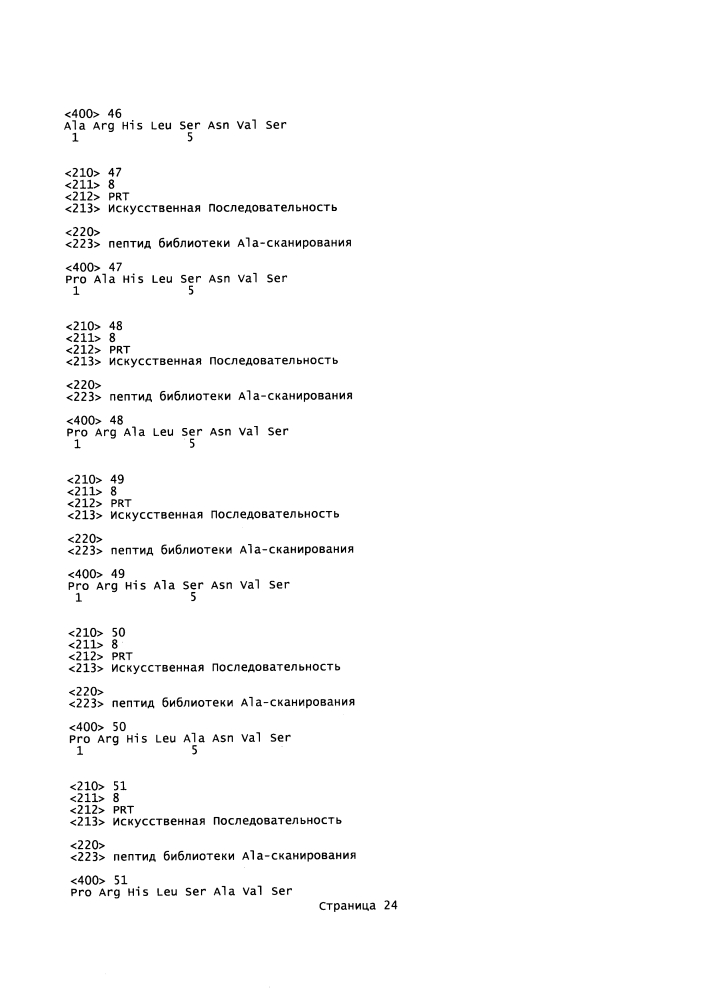 <400> 46
Ala Arg His Leu Ser Asn Val Ser
1               5

<210> 47
<211> 8
<212> PRT
<213> Искусственная Последовательность

<220>
<223> пептид библиотеки Ala-сканирования

<400> 47
Pro Ala His Leu Ser Asn Val Ser
1               5

<210> 48
<211> 8
<212> PRT
<213> Искусственная Последовательность

<220>
<223> пептид библиотеки Ala-сканирования

<400> 48
Pro Arg Ala Leu Ser Asn Val Ser
1               5

<210> 49
<211> 8
<212> PRT
<213> Искусственная Последовательность

<220>
<223> пептид библиотеки Ala-сканирования

<400> 49
Pro Arg His Ala Ser Asn Val Ser
1               5

<210> 50
<211> 8
<212> PRT
<213> Искусственная Последовательность

<220>
<223> пептид библиотеки Ala-сканирования

<400> 50
Pro Arg His Leu Ala Asn Val Ser
1               5

<210> 51
<211> 8
<212> PRT
<213> Искусственная Последовательность

<220>
<223> пептид библиотеки Ala-сканирования

<400> 51
Pro Arg His Leu Ser Ala Val Ser

Страница 24